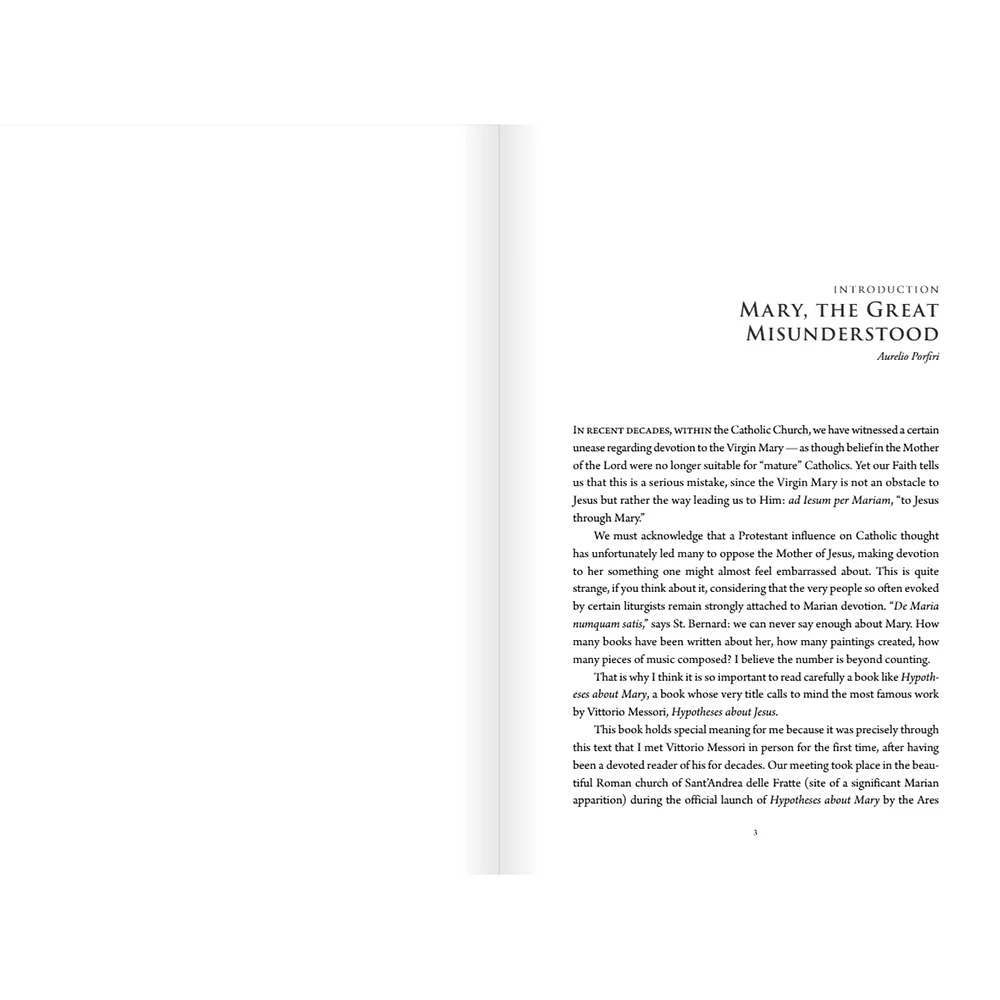 INTRODUCTION

MARY, THE GREAT MISUNDERSTOOD

Aurelio Porfiri

IN RECENT DECADES, WITHIN the Catholic Church, we have witnessed a certain unease regarding devotion to the Virgin Mary — as though belief in the Mother of the Lord were no longer suitable for "mature" Catholics. Yet our Faith tells us that this is a serious mistake, since the Virgin Mary is not an obstacle to Jesus but rather the way leading us to Him: ad Iesum per Mariam, "to Jesus through Mary."

We must acknowledge that a Protestant influence on Catholic thought has unfortunately led many to oppose the Mother of Jesus, making devotion to her something one might almost feel embarrassed about. This is quite strange, if you think about it, considering that the very people so often evoked by certain liturgists remain strongly attached to Marian devotion. "De Maria numquam satis," says St. Bernard: we can never say enough about Mary. How many books have been written about her, how many paintings created, how many pieces of music composed? I believe the number is beyond counting.

That is why I think it is so important to read carefully a book like Hypotheses about Mary, a book whose very title calls to mind the most famous work by Vittorio Messori, Hypotheses about Jesus.

This book holds special meaning for me because it was precisely through this text that I met Vittorio Messori in person for the first time, after having been a devoted reader of his for decades. Our meeting took place in the beautiful Roman church of Sant'Andrea delle Fratte (site of a significant Marian apparition) during the official launch of Hypotheses about Mary by the Ares

3